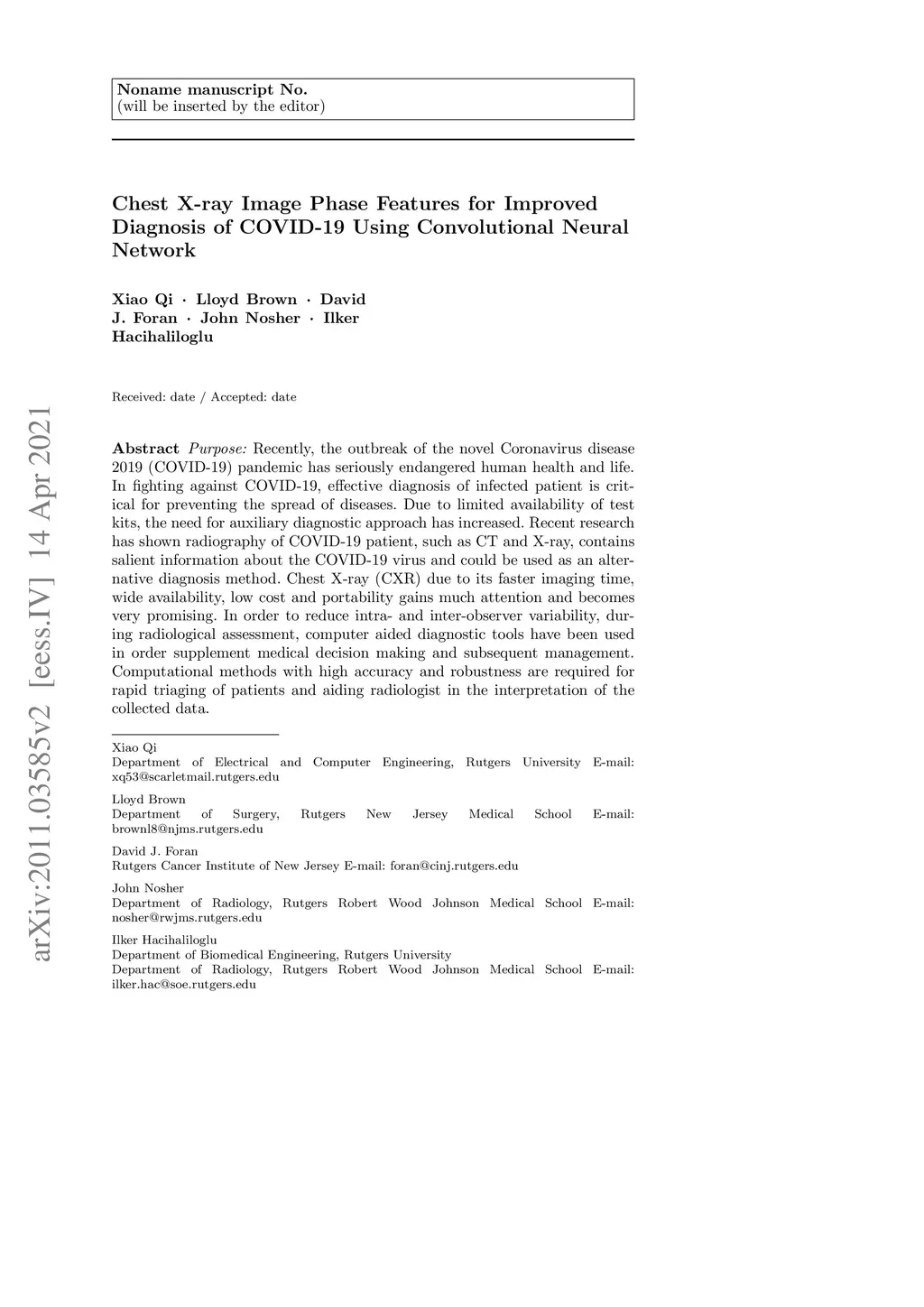 Noname manuscript No.
(will be inserted by the editor)

Chest X-ray Image Phase Features for Improved Diagnosis of COVID-19 Using Convolutional Neural Network

Xiao Qi · Lloyd Brown · David J. Foran · John Nosher · Ilker Hacihaliloglu

Received: date / Accepted: date

arXiv:2011.03585v2 [eess.IV] 14 Apr 2021

Abstract Purpose: Recently, the outbreak of the novel Coronavirus disease 2019 (COVID-19) pandemic has seriously endangered human health and life. In fighting against COVID-19, effective diagnosis of infected patient is critical for preventing the spread of diseases. Due to limited availability of test kits, the need for auxiliary diagnostic approach has increased. Recent research has shown radiography of COVID-19 patient, such as CT and X-ray, contains salient information about the COVID-19 virus and could be used as an alternative diagnosis method. Chest X-ray (CXR) due to its faster imaging time, wide availability, low cost and portability gains much attention and becomes very promising. In order to reduce intra- and inter-observer variability, during radiological assessment, computer aided diagnostic tools have been used in order supplement medical decision making and subsequent management. Computational methods with high accuracy and robustness are required for rapid triaging of patients and aiding radiologist in the interpretation of the collected data.

Xiao Qi
Department of Electrical and Computer Engineering, Rutgers University E-mail: xq53@scarletmail.rutgers.edu

Lloyd Brown
Department of Surgery, Rutgers New Jersey Medical School E-mail: brownl8@njms.rutgers.edu

David J. Foran
Rutgers Cancer Institute of New Jersey E-mail: foran@cinj.rutgers.edu

John Nosher
Department of Radiology, Rutgers Robert Wood Johnson Medical School E-mail: nosher@rwjms.rutgers.edu

Ilker Hacihaliloglu
Department of Biomedical Engineering, Rutgers University
Department of Radiology, Rutgers Robert Wood Johnson Medical School E-mail: ilker.hac@soe.rutgers.edu